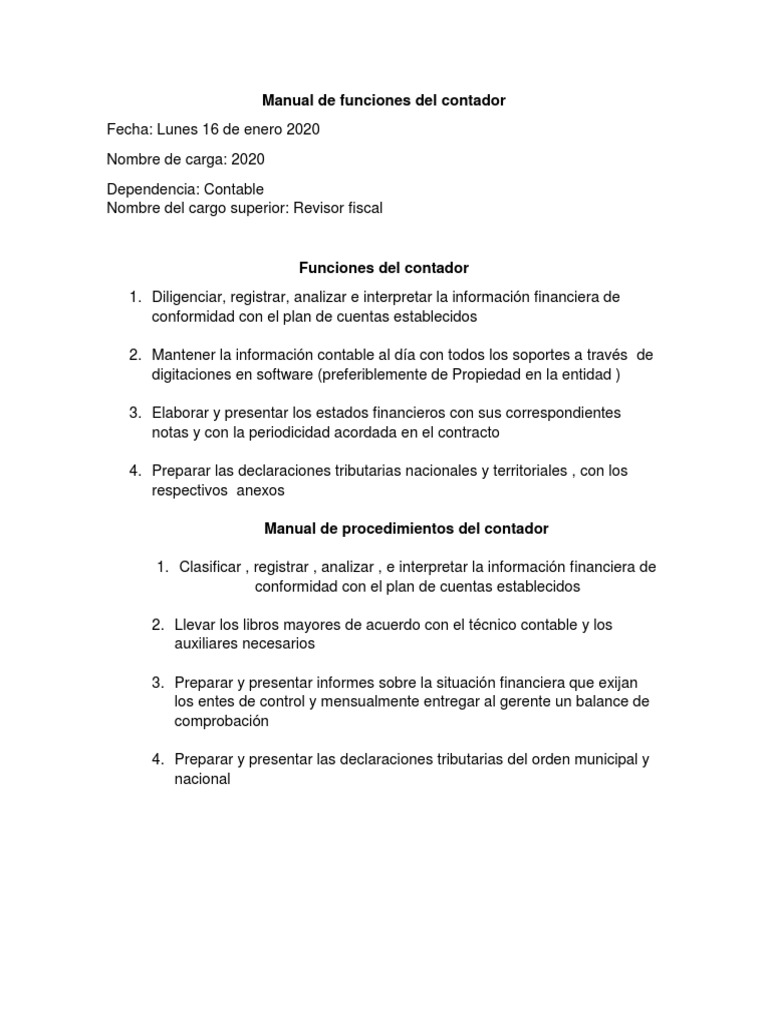 Manual de funciones del contador

Fecha: Lunes 16 de enero 2020

Nombre de carga: 2020

Dependencia: Contable
Nombre del cargo superior: Revisor fiscal

Funciones del contador

1. Diligenciar, registrar, analizar e interpretar la información financiera de conformidad con el plan de cuentas establecidos

2. Mantener la información contable al día con todos los soportes a través de digitaciones en software (preferiblemente de Propiedad en la entidad )

3. Elaborar y presentar los estados financieros con sus correspondientes notas y con la periodicidad acordada en el contracto

4. Preparar las declaraciones tributarias nacionales y territoriales , con los respectivos anexos

Manual de procedimientos del contador

1. Clasificar , registrar , analizar , e interpretar la información financiera de conformidad con el plan de cuentas establecidos

2. Llevar los libros mayores de acuerdo con el técnico contable y los auxiliares necesarios

3. Preparar y presentar informes sobre la situación financiera que exijan los entes de control y mensualmente entregar al gerente un balance de comprobación

4. Preparar y presentar las declaraciones tributarias del orden municipal y nacional